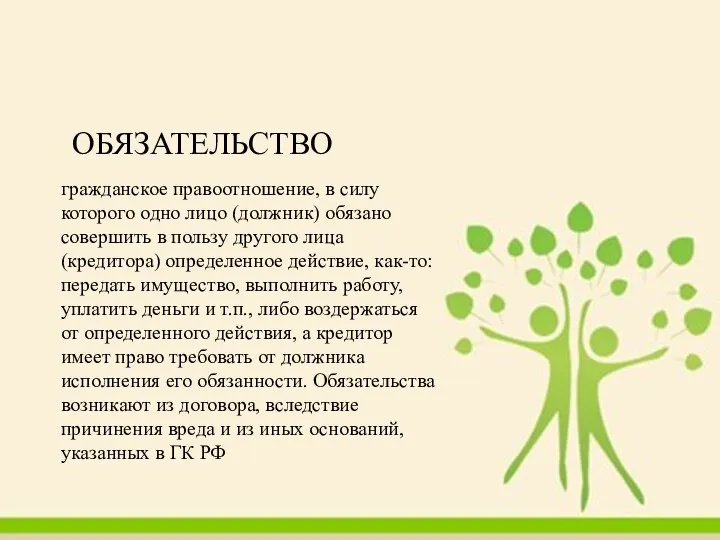 ОБЯЗАТЕЛЬСТВО

гражданское правоотношение, в силу которого одно лицо (должник) обязано совершить в пользу другого лица (кредитора) определенное действие, как-то: передать имущество, выполнить работу, уплатить деньги и т.п., либо воздержаться от определенного действия, а кредитор имеет право требовать от должника исполнения его обязанности. Обязательства возникают из договора, вследствие причинения вреда и из иных оснований, указанных в ГК РФ